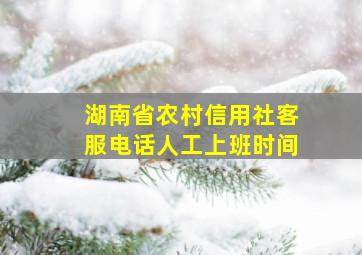 湖南省农村信用社客服电话人工上班时间